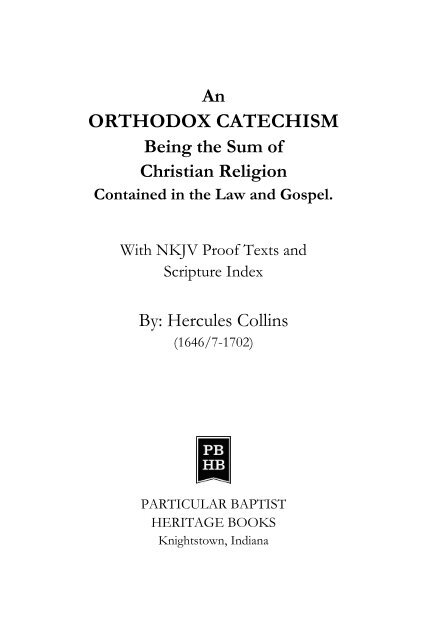 An
ORTHODOX CATECHISM
Being the Sum of
Christian Religion
Contained in the Law and Gospel.

With NKJV Proof Texts and Scripture Index

By: Hercules Collins
(1646/7-1702)

PB
HB

PARTICULAR BAPTIST
HERITAGE BOOKS
Knightstown, Indiana